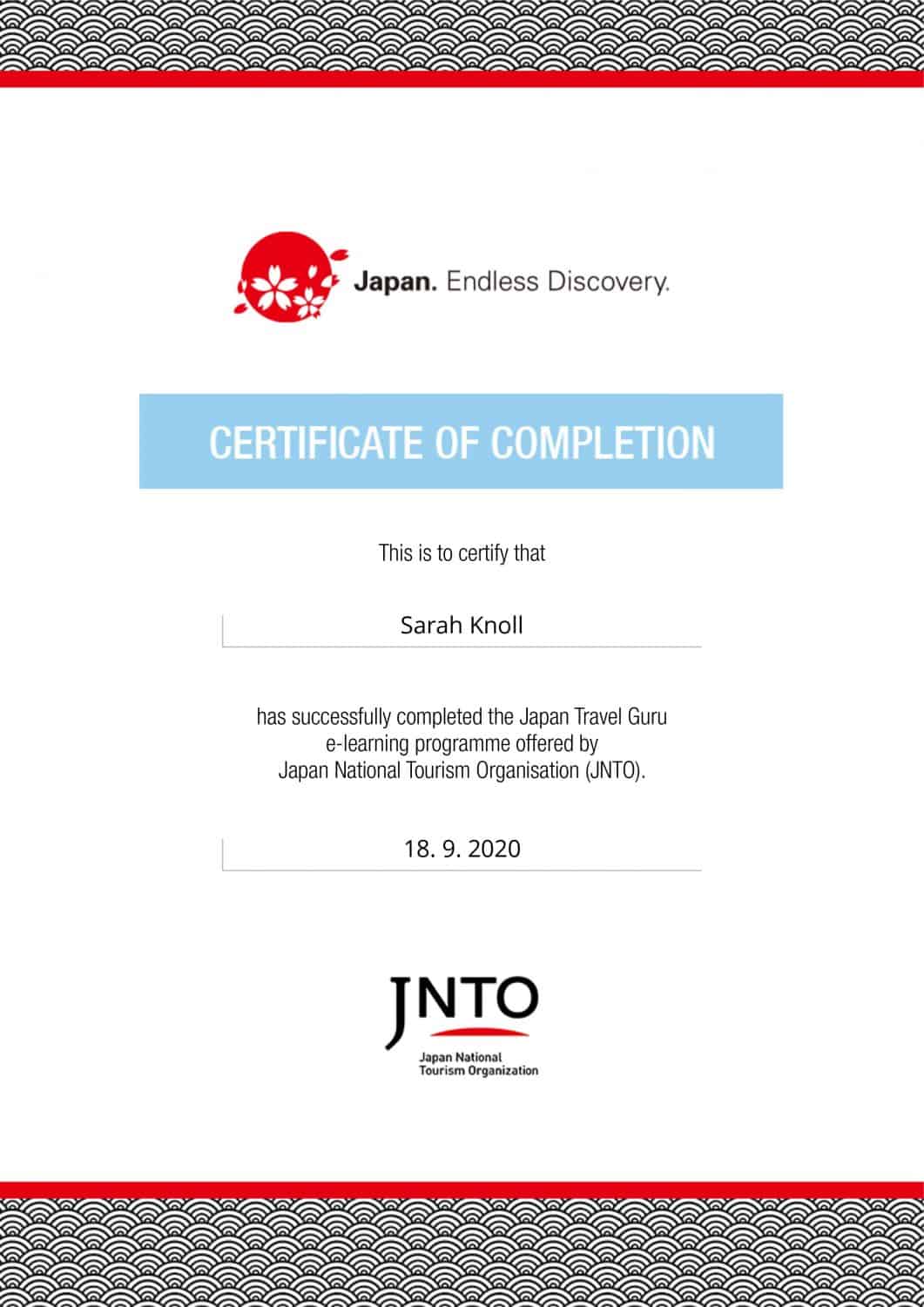 Japan. Endless Discovery.

CERTIFICATE OF COMPLETION

This is to certify that

Sarah Knoll

has successfully completed the Japan Travel Guru e-learning programme offered by Japan National Tourism Organisation (JNTO).

18. 9. 2020

JNTO
Japan National
Tourism Organization